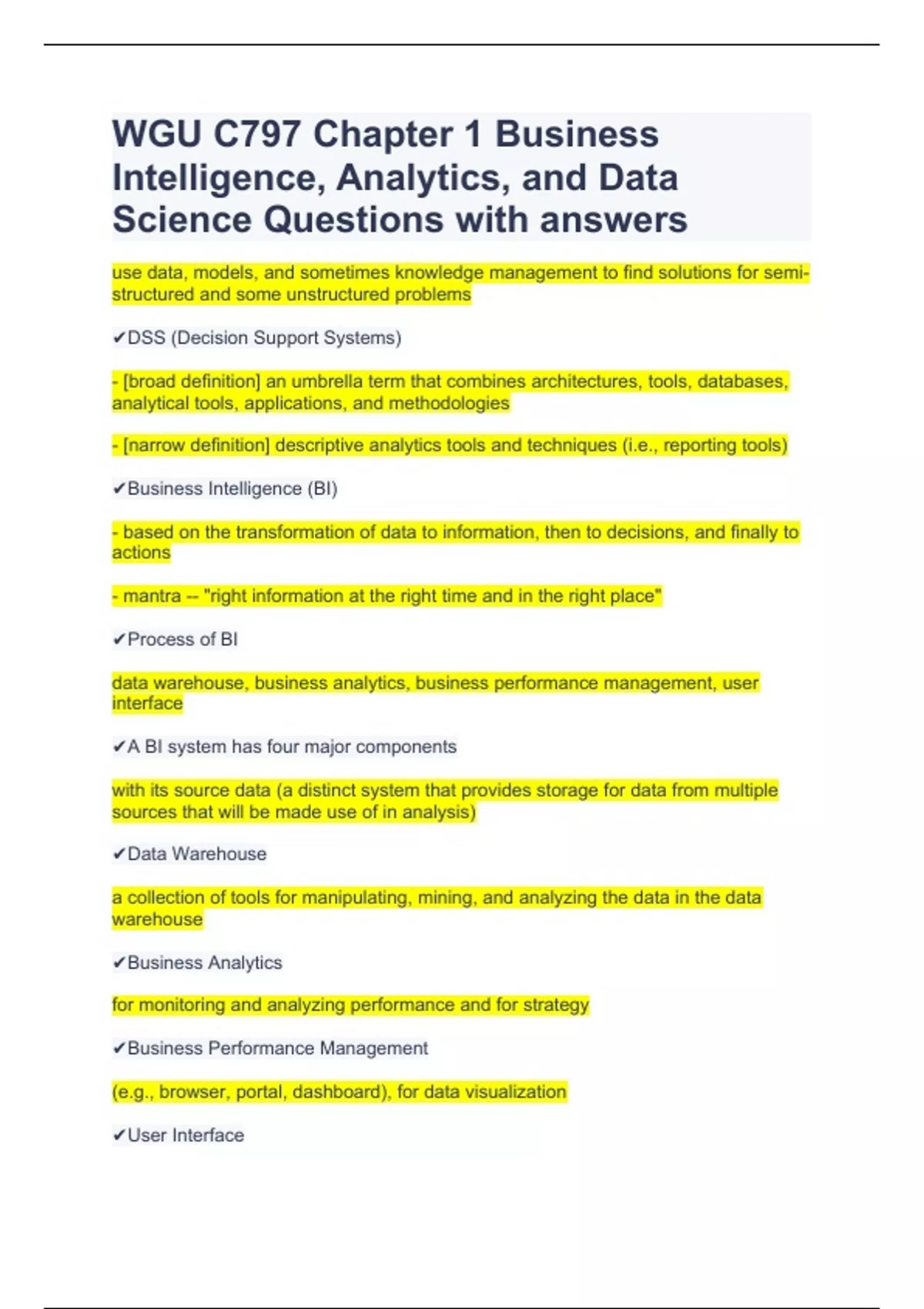 WGU C797 Chapter 1 Business Intelligence, Analytics, and Data Science Questions with answers

use data, models, and sometimes knowledge management to find solutions for semi-structured and some unstructured problems

✔DSS (Decision Support Systems)

- [broad definition] an umbrella term that combines architectures, tools, databases, analytical tools, applications, and methodologies

- [narrow definition] descriptive analytics tools and techniques (i.e., reporting tools)

✔Business Intelligence (BI)

- based on the transformation of data to information, then to decisions, and finally to actions

- mantra -- "right information at the right time and in the right place"

✔Process of BI

data warehouse, business analytics, business performance management, user interface

✔A BI system has four major components

with its source data (a distinct system that provides storage for data from multiple sources that will be made use of in analysis)

✔Data Warehouse

a collection of tools for manipulating, mining, and analyzing the data in the data warehouse

✔Business Analytics

for monitoring and analyzing performance and for strategy

✔Business Performance Management

(e.g., browser, portal, dashboard), for data visualization

✔User Interface